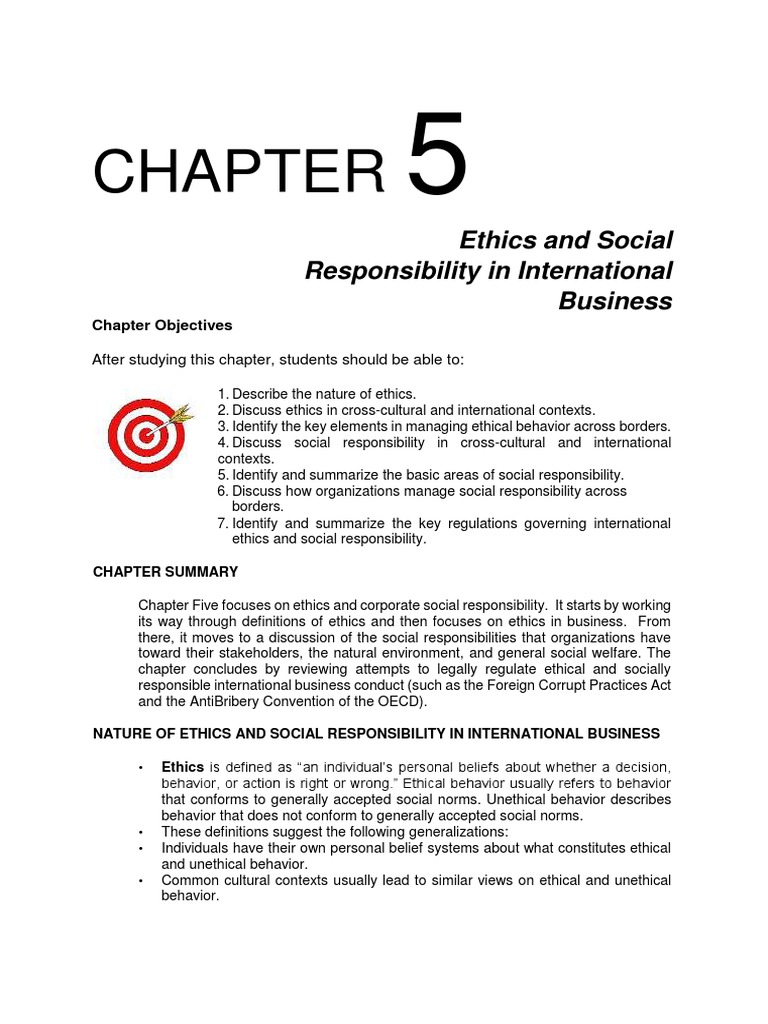 CHAPTER 5

Ethics and Social Responsibility in International Business

Chapter Objectives

After studying this chapter, students should be able to:

1. Describe the nature of ethics.
2. Discuss ethics in cross-cultural and international contexts.
3. Identify the key elements in managing ethical behavior across borders.
4. Discuss social responsibility in cross-cultural and international contexts.
5. Identify and summarize the basic areas of social responsibility.
6. Discuss how organizations manage social responsibility across borders.
7. Identify and summarize the key regulations governing international ethics and social responsibility.

CHAPTER SUMMARY

Chapter Five focuses on ethics and corporate social responsibility. It starts by working its way through definitions of ethics and then focuses on ethics in business. From there, it moves to a discussion of the social responsibilities that organizations have toward their stakeholders, the natural environment, and general social welfare. The chapter concludes by reviewing attempts to legally regulate ethical and socially responsible international business conduct (such as the Foreign Corrupt Practices Act and the AntiBribery Convention of the OECD).

NATURE OF ETHICS AND SOCIAL RESPONSIBILITY IN INTERNATIONAL BUSINESS

• Ethics is defined as "an individual's personal beliefs about whether a decision, behavior, or action is right or wrong." Ethical behavior usually refers to behavior that conforms to generally accepted social norms. Unethical behavior describes behavior that does not conform to generally accepted social norms.
• These definitions suggest the following generalizations:
• Individuals have their own personal belief systems about what constitutes ethical and unethical behavior.
• Common cultural contexts usually lead to similar views on ethical and unethical behavior.